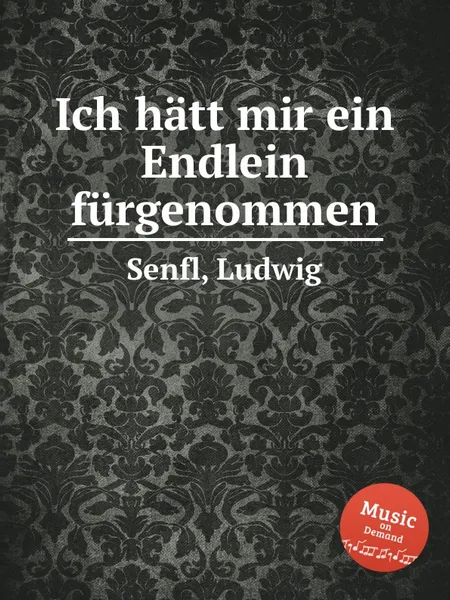 Ich hätt mir ein Endlein fürgenommen

Senfl, Ludwig

Music on Demand